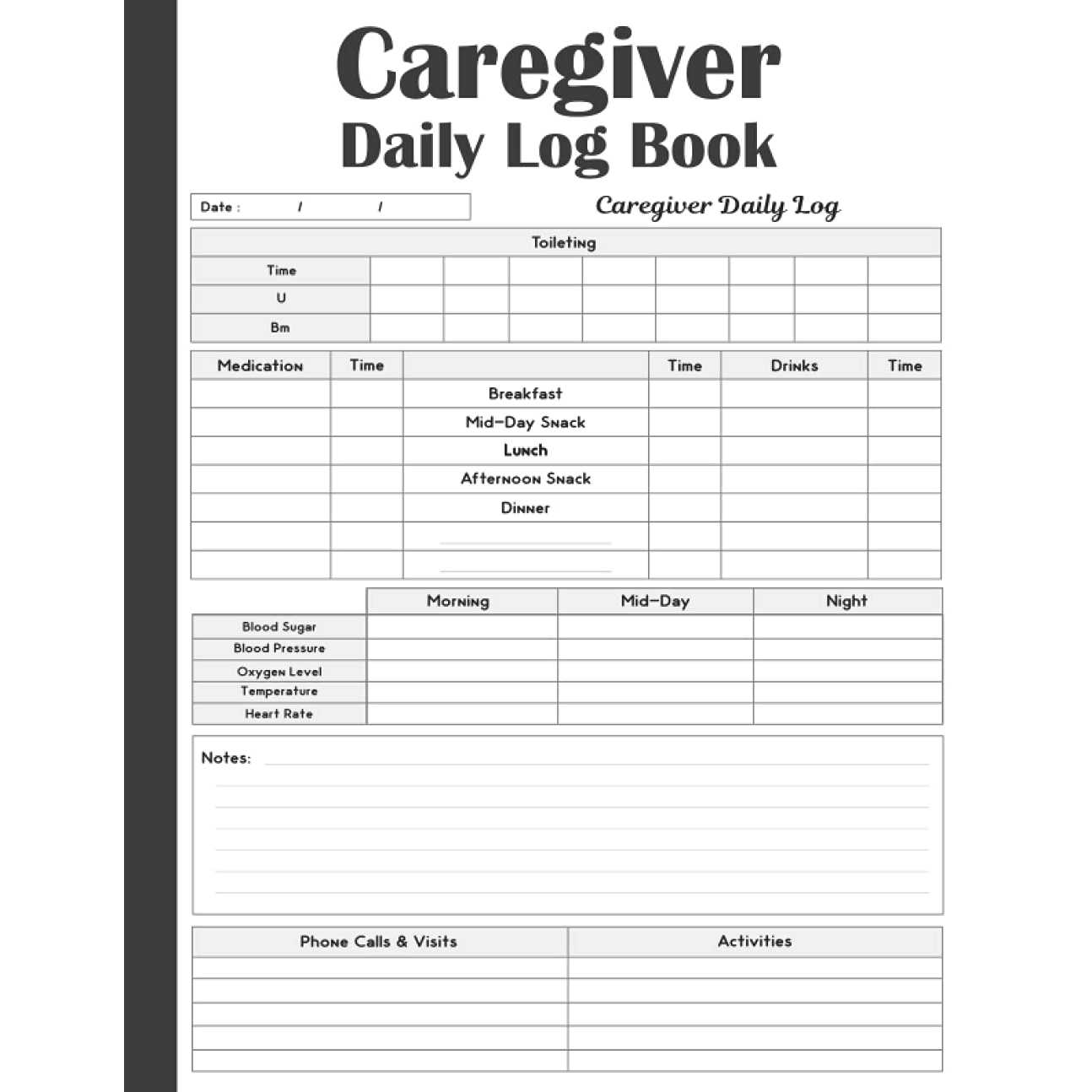 Caregiver
Daily Log Book

Date : / /

Caregiver Daily Log

| Toileting | | | | | | | | |
|---|---|---|---|---|---|---|---|---|
| Time | | | | | | | | |
| U | | | | | | | | |
| Bm | | | | | | | | |

| Medication | Time | | Time | Drinks | Time |
|---|---|---|---|---|---|
| | | Breakfast | | | |
| | | Mid-Day Snack | | | |
| | | Lunch | | | |
| | | Afternoon Snack | | | |
| | | Dinner | | | |
| | | | | | |
| | | | | | |

| | Morning | Mid-Day | Night |
|---|---|---|---|
| Blood Sugar | | | |
| Blood Pressure | | | |
| Oxygen Level | | | |
| Temperature | | | |
| Heart Rate | | | |

Notes:

| Phone Calls & Visits | Activities |
|---|---|
| | |
| | |
| | |
| | |
| | |